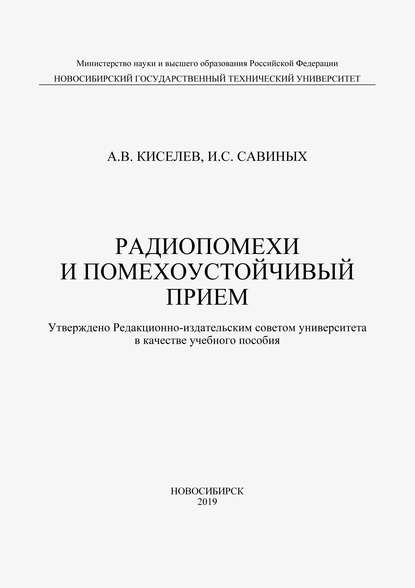 Министерство науки и высшего образования Российской Федерации
НОВОСИБИРСКИЙ ГОСУДАРСТВЕННЫЙ ТЕХНИЧЕСКИЙ УНИВЕРСИТЕТ

А.В. КИСЕЛЕВ, И.С. САВИНЫХ

РАДИОПОМЕХИ
И ПОМЕХОУСТОЙЧИВЫЙ
ПРИЕМ

Утверждено Редакционно-издательским советом университета
в качестве учебного пособия

НОВОСИБИРСК
2019